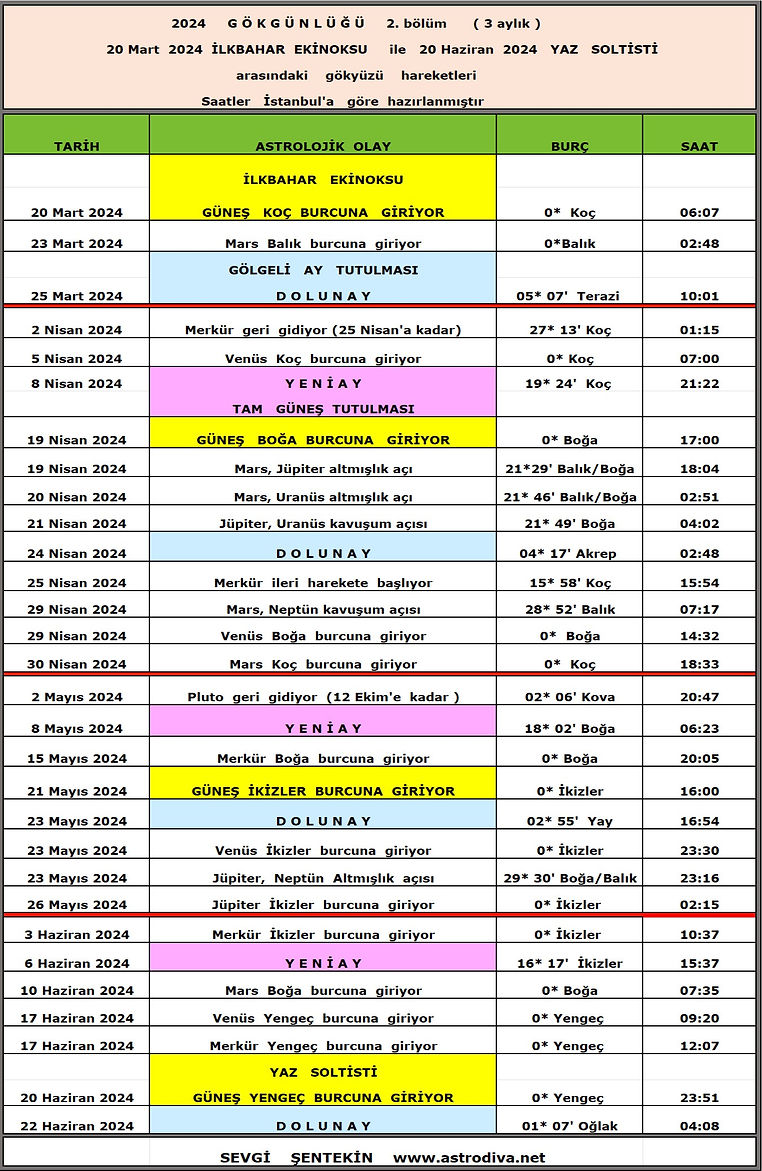 2024 G Ö K G Ü N L Ü Ğ Ü 2. bölüm ( 3 aylık )
20 Mart 2024 İLKBAHAR EKİNOKSU ile 20 Haziran 2024 YAZ SOLTİSTİ
arasındaki gökyüzü hareketleri
Saatler İstanbul'a göre hazırlanmıştır

| TARİH | ASTROLOJİK OLAY | BURÇ | SAAT |
|---|---|---|---|
| 20 Mart 2024 | İLKBAHAR EKİNOKSU GÜNEŞ KOÇ BURCUNA GİRİYOR | 0* Koç | 06:07 |
| 23 Mart 2024 | Mars Balık burcuna giriyor | 0*Balık | 02:48 |
| 25 Mart 2024 | GÖLGELİ AY TUTULMASI D O L U N A Y | 05* 07' Terazi | 10:01 |
| 2 Nisan 2024 | Merkür geri gidiyor (25 Nisan'a kadar) | 27* 13' Koç | 01:15 |
| 5 Nisan 2024 | Venüs Koç burcuna giriyor | 0* Koç | 07:00 |
| 8 Nisan 2024 | Y E N İ A Y TAM GÜNEŞ TUTULMASI | 19* 24' Koç | 21:22 |
| 19 Nisan 2024 | GÜNEŞ BOĞA BURCUNA GİRİYOR | 0* Boğa | 17:00 |
| 19 Nisan 2024 | Mars, Jüpiter altmışlık açı | 21*29' Balık/Boğa | 18:04 |
| 20 Nisan 2024 | Mars, Uranüs altmışlık açı | 21* 46' Balık/Boğa | 02:51 |
| 21 Nisan 2024 | Jüpiter, Uranüs kavuşum açısı | 21* 49' Boğa | 04:02 |
| 24 Nisan 2024 | D O L U N A Y | 04* 17' Akrep | 02:48 |
| 25 Nisan 2024 | Merkür ileri harekete başlıyor | 15* 58' Koç | 15:54 |
| 29 Nisan 2024 | Mars, Neptün kavuşum açısı | 28* 52' Balık | 07:17 |
| 29 Nisan 2024 | Venüs Boğa burcuna giriyor | 0* Boğa | 14:32 |
| 30 Nisan 2024 | Mars Koç burcuna giriyor | 0* Koç | 18:33 |
| 2 Mayıs 2024 | Pluto geri gidiyor (12 Ekim'e kadar ) | 02* 06' Kova | 20:47 |
| 8 Mayıs 2024 | Y E N İ A Y | 18* 02' Boğa | 06:23 |
| 15 Mayıs 2024 | Merkür Boğa burcuna giriyor | 0* Boğa | 20:05 |
| 21 Mayıs 2024 | GÜNEŞ İKİZLER BURCUNA GİRİYOR | 0* İkizler | 16:00 |
| 23 Mayıs 2024 | D O L U N A Y | 02* 55' Yay | 16:54 |
| 23 Mayıs 2024 | Venüs İkizler burcuna giriyor | 0* İkizler | 23:30 |
| 23 Mayıs 2024 | Jüpiter, Neptün Altmışlık açısı | 29* 30' Boğa/Balık | 23:16 |
| 26 Mayıs 2024 | Jüpiter İkizler burcuna giriyor | 0* İkizler | 02:15 |
| 3 Haziran 2024 | Merkür İkizler burcuna giriyor | 0* İkizler | 10:37 |
| 6 Haziran 2024 | Y E N İ A Y | 16* 17' İkizler | 15:37 |
| 10 Haziran 2024 | Mars Boğa burcuna giriyor | 0* Boğa | 07:35 |
| 17 Haziran 2024 | Venüs Yengeç burcuna giriyor | 0* Yengeç | 09:20 |
| 17 Haziran 2024 | Merkür Yengeç burcuna giriyor | 0* Yengeç | 12:07 |
| 20 Haziran 2024 | YAZ SOLTİSTİ GÜNEŞ YENGEÇ BURCUNA GİRİYOR | 0* Yengeç | 23:51 |
| 22 Haziran 2024 | D O L U N A Y | 01* 07' Oğlak | 04:08 |

SEVGİ ŞENTEKİN www.astrodiva.net